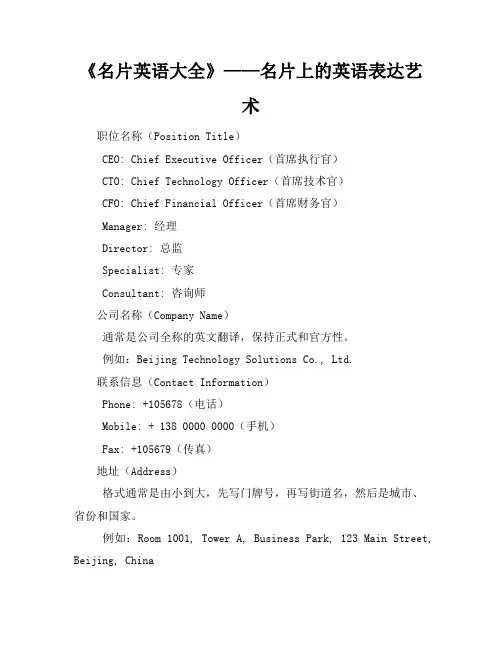 《名片英语大全》——名片上的英语表达艺术

职位名称（Position Title）

CEO: Chief Executive Officer（首席执行官）

CTO: Chief Technology Officer（首席技术官）

CFO: Chief Financial Officer（首席财务官）

Manager: 经理

Director: 总监

Specialist: 专家

Consultant: 咨询师

公司名称（Company Name）

通常是公司全称的英文翻译，保持正式和官方性。

例如：Beijing Technology Solutions Co., Ltd.

联系信息（Contact Information）

Phone: +105678（电话）

Mobile: + 138 0000 0000（手机）

Fax: +105679（传真）

地址（Address）

格式通常是由小到大，先写门牌号，再写街道名，然后是城市、省份和国家。

例如：Room 1001, Tower A, Business Park, 123 Main Street, Beijing, China